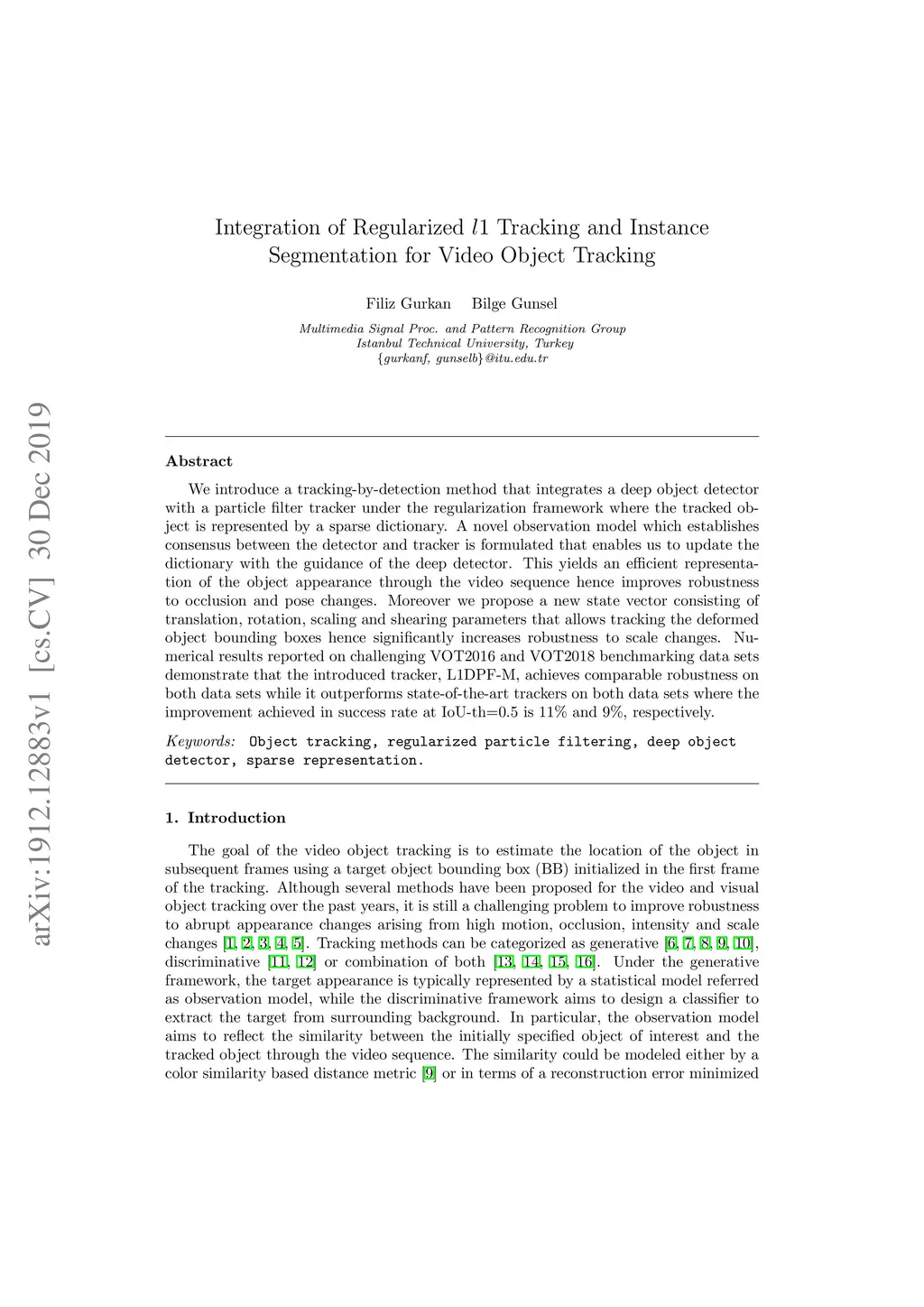 arXiv:1912.12883v1 [cs.CV] 30 Dec 2019

Integration of Regularized $l1$ Tracking and Instance Segmentation for Video Object Tracking

Filiz Gurkan Bilge Gunsel

Multimedia Signal Proc. and Pattern Recognition Group
Istanbul Technical University, Turkey
{gurkanf, gunselb}@itu.edu.tr

Abstract

We introduce a tracking-by-detection method that integrates a deep object detector with a particle filter tracker under the regularization framework where the tracked object is represented by a sparse dictionary. A novel observation model which establishes consensus between the detector and tracker is formulated that enables us to update the dictionary with the guidance of the deep detector. This yields an efficient representation of the object appearance through the video sequence hence improves robustness to occlusion and pose changes. Moreover we propose a new state vector consisting of translation, rotation, scaling and shearing parameters that allows tracking the deformed object bounding boxes hence significantly increases robustness to scale changes. Numerical results reported on challenging VOT2016 and VOT2018 benchmarking data sets demonstrate that the introduced tracker, L1DPF-M, achieves comparable robustness on both data sets while it outperforms state-of-the-art trackers on both data sets where the improvement achieved in success rate at IoU-th=0.5 is 11% and 9%, respectively.

Keywords: Object tracking, regularized particle filtering, deep object detector, sparse representation.

1. Introduction

The goal of the video object tracking is to estimate the location of the object in subsequent frames using a target object bounding box (BB) initialized in the first frame of the tracking. Although several methods have been proposed for the video and visual object tracking over the past years, it is still a challenging problem to improve robustness to abrupt appearance changes arising from high motion, occlusion, intensity and scale changes [1, 2, 3, 4, 5]. Tracking methods can be categorized as generative [6, 7, 8, 9, 10], discriminative [11, 12] or combination of both [13, 14, 15, 16]. Under the generative framework, the target appearance is typically represented by a statistical model referred as observation model, while the discriminative framework aims to design a classifier to extract the target from surrounding background. In particular, the observation model aims to reflect the similarity between the initially specified object of interest and the tracked object through the video sequence. The similarity could be modeled either by a color similarity based distance metric [9] or in terms of a reconstruction error minimized